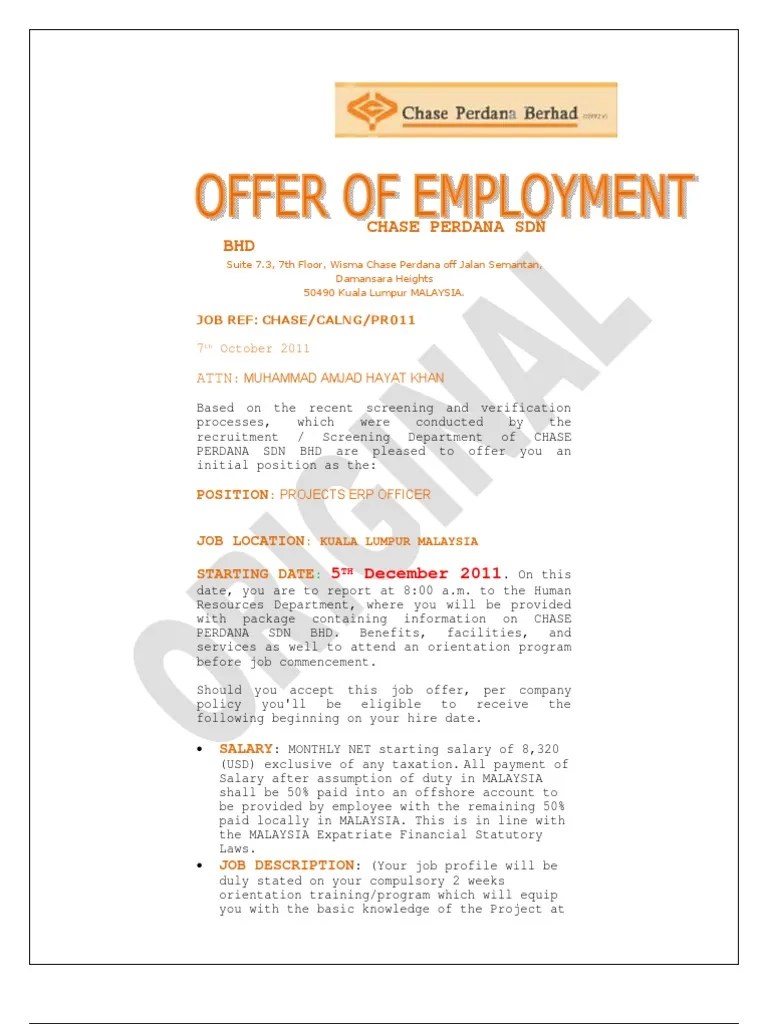 Chase Perdana Berhad

OFFER OF EMPLOYMENT

CHASE PERDANA SDN BHD

Suite 7.3, 7th Floor, Wisma Chase Perdana off Jalan Semantan, Damansara Heights 50490 Kuala Lumpur MALAYSIA.

JOB REF: CHASE/CALNG/PR011

7th October 2011

ATTN: MUHAMMAD AMJAD HAYAT KHAN

Based on the recent screening and verification processes, which were conducted by the recruitment / Screening Department of CHASE PERDANA SDN BHD are pleased to offer you an initial position as the:

POSITION: PROJECTS ERP OFFICER

JOB LOCATION: KUALA LUMPUR MALAYSIA

STARTING DATE: 5TH December 2011. On this date, you are to report at 8:00 a.m. to the Human Resources Department, where you will be provided with package containing information on CHASE PERDANA SDN BHD. Benefits, facilities, and services as well to attend an orientation program before job commencement.

Should you accept this job offer, per company policy you'll be eligible to receive the following beginning on your hire date.

• SALARY: MONTHLY NET starting salary of 8,320 (USD) exclusive of any taxation. All payment of Salary after assumption of duty in MALAYSIA shall be 50% paid into an offshore account to be provided by employee with the remaining 50% paid locally in MALAYSIA. This is in line with the MALAYSIA Expatriate Financial Statutory Laws.
• JOB DESCRIPTION: (Your job profile will be duly stated on your compulsory 2 weeks orientation training/program which will equip you with the basic knowledge of the Project at

ORIGINAL